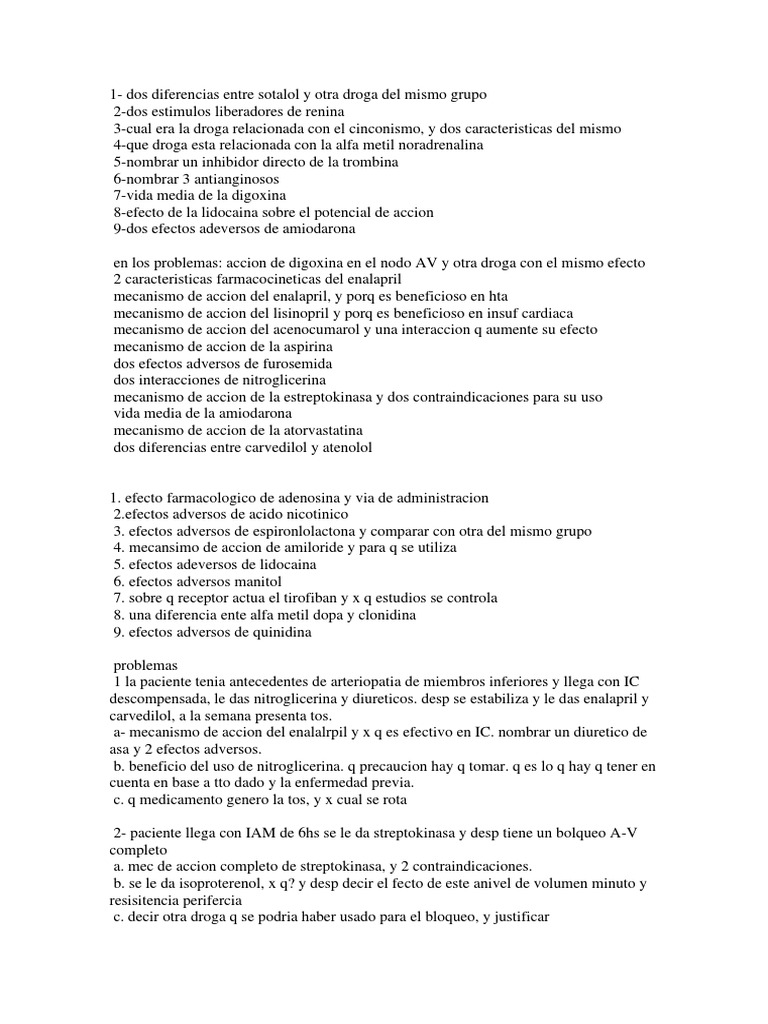 1- dos diferencias entre sotalol y otra droga del mismo grupo
2-dos estimulos liberadores de renina
3-cual era la droga relacionada con el cinconismo, y dos caracteristicas del mismo
4-que droga esta relacionada con la alfa metil noradrenalina
5-nombrar un inhibidor directo de la trombina
6-nombrar 3 antianginosos
7-vida media de la digoxina
8-efecto de la lidocaina sobre el potencial de accion
9-dos efectos adeversos de amiodarona

en los problemas: accion de digoxina en el nodo AV y otra droga con el mismo efecto
2 caracteristicas farmacocineticas del enalapril
mecanismo de accion del enalapril, y porq es beneficioso en hta
mecanismo de accion del lisinopril y porq es beneficioso en insuf cardiaca
mecanismo de accion del acenocumarol y una interaccion q aumente su efecto
mecanismo de accion de la aspirina
dos efectos adversos de furosemida
dos interacciones de nitroglicerina
mecanismo de accion de la estreptokinasa y dos contraindicaciones para su uso
vida media de la amiodarona
mecanismo de accion de la atorvastatina
dos diferencias entre carvedilol y atenolol

1. efecto farmacologico de adenosina y via de administracion
2.efectos adversos de acido nicotinico
3. efectos adversos de espironlolactona y comparar con otra del mismo grupo
4. mecansimo de accion de amiloride y para q se utiliza
5. efectos adeversos de lidocaina
6. efectos adversos manitol
7. sobre q receptor actua el tirofiban y x q estudios se controla
8. una diferencia ente alfa metil dopa y clonidina
9. efectos adversos de quinidina

problemas
1 la paciente tenia antecedentes de arteriopatia de miembros inferiores y llega con IC descompensada, le das nitroglicerina y diureticos. desp se estabiliza y le das enalapril y carvedilol, a la semana presenta tos.
a- mecanismo de accion del enalalrpil y x q es efectivo en IC. nombrar un diuretico de asa y 2 efectos adversos.
b. beneficio del uso de nitroglicerina. q precaucion hay q tomar. q es lo q hay q tener en cuenta en base a tto dado y la enfermedad previa.
c. q medicamento genero la tos, y x cual se rota

2- paciente llega con IAM de 6hs se le da streptokinasa y desp tiene un bolqueo A-V completo
a. mec de accion completo de streptokinasa, y 2 contraindicaciones.
b. se le da isoproterenol, x q? y desp decir el fecto de este anivel de volumen minuto y resisitencia perifercia
c. decir otra droga q se podria haber usado para el bloqueo, y justificar